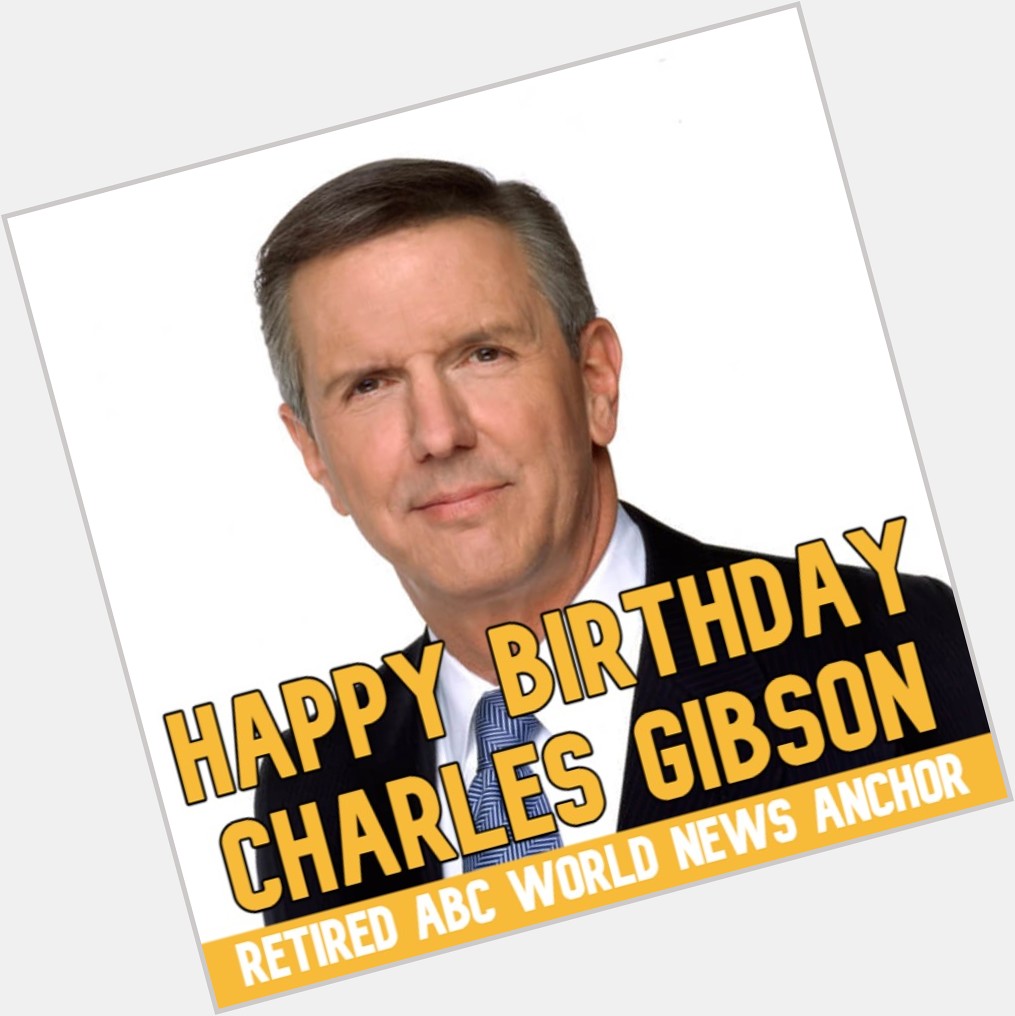 HAPPY BIRTHDAY
CHARLES GIBSON
RETIRED ABC WORLD NEWS ANCHOR